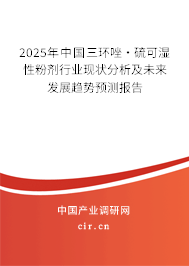 2025年中国三环唑·硫可湿性粉剂行业现状分析及未来发展趋势预测报告

中国产业调研网
cir.cn